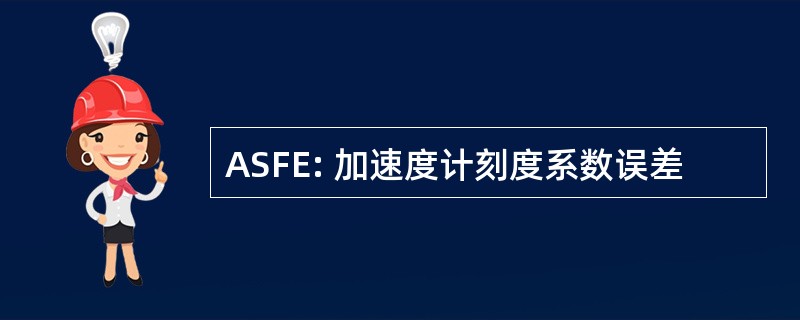 ASFE: 加速度计刻度系数误差